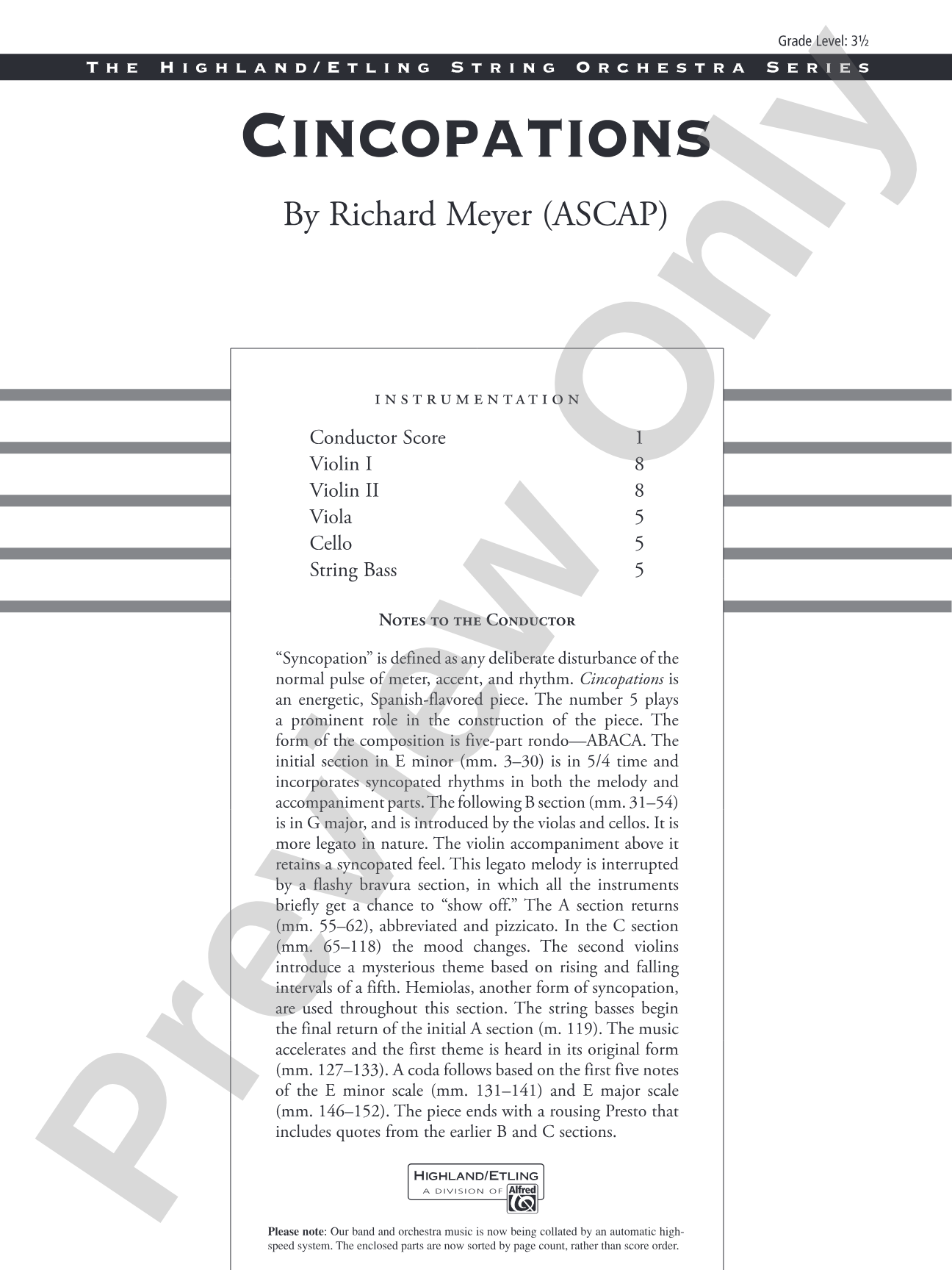 Grade Level: 3½

THE HIGHLAND/ETLING STRING ORCHESTRA SERIES

CINCOPATIONS

By Richard Meyer (ASCAP)

INSTRUMENTATION

Conductor Score 1
Violin I 8
Violin II 8
Viola 5
Cello 5
String Bass 5

NOTES TO THE CONDUCTOR

"Syncopation" is defined as any deliberate disturbance of the normal pulse of meter, accent, and rhythm. Cincopations is an energetic, Spanish-flavored piece. The number 5 plays a prominent role in the construction of the piece. The form of the composition is five-part rondo—ABACA. The initial section in E minor (mm. 3–30) is in 5/4 time and incorporates syncopated rhythms in both the melody and accompaniment parts. The following B section (mm. 31–54) is in G major, and is introduced by the violas and cellos. It is more legato in nature. The violin accompaniment above it retains a syncopated feel. This legato melody is interrupted by a flashy bravura section, in which all the instruments briefly get a chance to "show off." The A section returns (mm. 55–62), abbreviated and pizzicato. In the C section (mm. 65–118) the mood changes. The second violins introduce a mysterious theme based on rising and falling intervals of a fifth. Hemiolas, another form of syncopation, are used throughout this section. The string basses begin the final return of the initial A section (m. 119). The music accelerates and the first theme is heard in its original form (mm. 127–133). A coda follows based on the first five notes of the E minor scale (mm. 131–141) and E major scale (mm. 146–152). The piece ends with a rousing Presto that includes quotes from the earlier B and C sections.

HIGHLAND/ETLING
A DIVISION OF Alfred

Please note: Our band and orchestra music is now being collated by an automatic high-speed system. The enclosed parts are now sorted by page count, rather than score order.

Preview Only